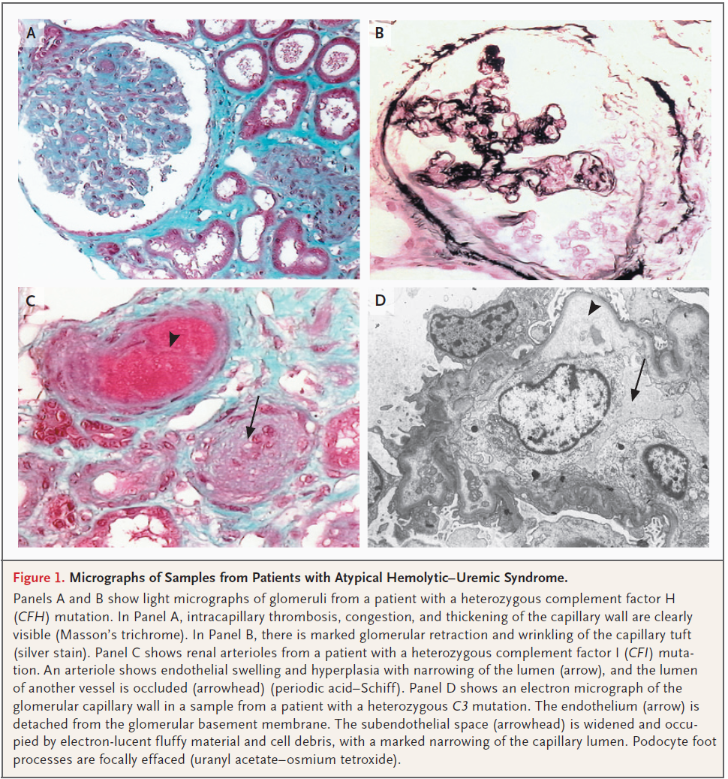 A

B

C

D

Figure 1. Micrographs of Samples from Patients with Atypical Hemolytic–Uremic Syndrome.

Panels A and B show light micrographs of glomeruli from a patient with a heterozygous complement factor H (CFH) mutation. In Panel A, intracapillary thrombosis, congestion, and thickening of the capillary wall are clearly visible (Masson's trichrome). In Panel B, there is marked glomerular retraction and wrinkling of the capillary tuft (silver stain). Panel C shows renal arterioles from a patient with a heterozygous complement factor I (CFI) mutation. An arteriole shows endothelial swelling and hyperplasia with narrowing of the lumen (arrow), and the lumen of another vessel is occluded (arrowhead) (periodic acid–Schiff). Panel D shows an electron micrograph of the glomerular capillary wall in a sample from a patient with a heterozygous C3 mutation. The endothelium (arrow) is detached from the glomerular basement membrane. The subendothelial space (arrowhead) is widened and occupied by electron-lucent fluffy material and cell debris, with a marked narrowing of the capillary lumen. Podocyte foot processes are focally effaced (uranyl acetate–osmium tetroxide).